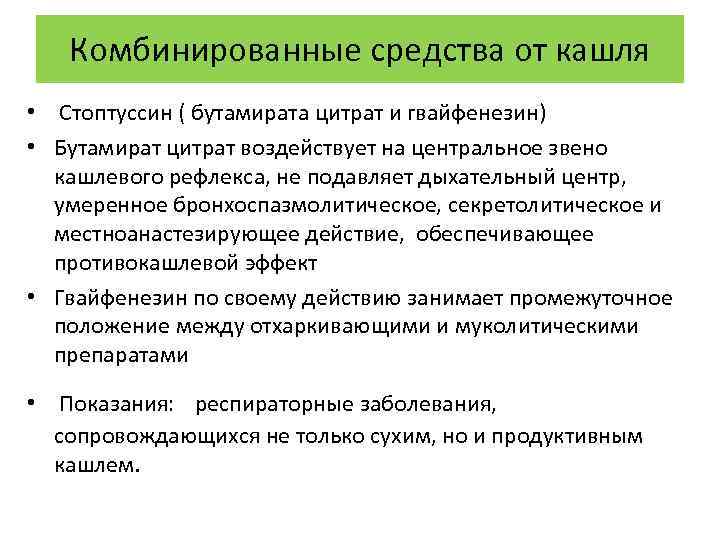 Комбинированные средства от кашля

• Стоптуссин ( бутамирата цитрат и гвайфенезин)

• Бутамират цитрат воздействует на центральное звено кашлевого рефлекса, не подавляет дыхательный центр, умеренное бронхоспазмолитическое, секретолитическое и местноанастезирующее действие, обеспечивающее противокашлевой эффект

• Гвайфенезин по своему действию занимает промежуточное положение между отхаркивающими и муколитическими препаратами

• Показания: респираторные заболевания, сопровождающихся не только сухим, но и продуктивным кашлем.